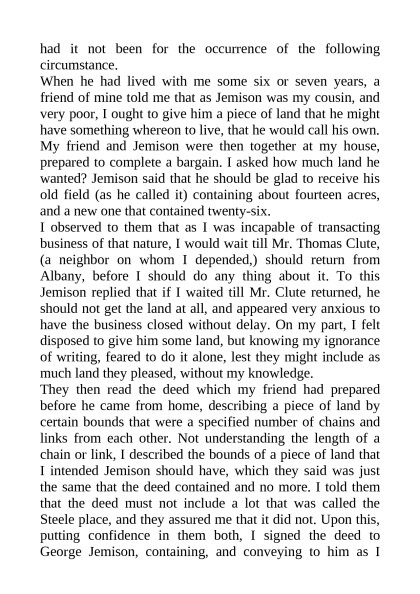 had it not been for the occurrence of the following circumstance.
When he had lived with me some six or seven years, a friend of mine told me that as Jemison was my cousin, and very poor, I ought to give him a piece of land that he might have something whereon to live, that he would call his own. My friend and Jemison were then together at my house, prepared to complete a bargain. I asked how much land he wanted? Jemison said that he should be glad to receive his old field (as he called it) containing about fourteen acres, and a new one that contained twenty-six.
I observed to them that as I was incapable of transacting business of that nature, I would wait till Mr. Thomas Clute, (a neighbor on whom I depended,) should return from Albany, before I should do any thing about it. To this Jemison replied that if I waited till Mr. Clute returned, he should not get the land at all, and appeared very anxious to have the business closed without delay. On my part, I felt disposed to give him some land, but knowing my ignorance of writing, feared to do it alone, lest they might include as much land they pleased, without my knowledge.
They then read the deed which my friend had prepared before he came from home, describing a piece of land by certain bounds that were a specified number of chains and links from each other. Not understanding the length of a chain or link, I described the bounds of a piece of land that I intended Jemison should have, which they said was just the same that the deed contained and no more. I told them that the deed must not include a lot that was called the Steele place, and they assured me that it did not. Upon this, putting confidence in them both, I signed the deed to George Jemison, containing, and conveying to him as I